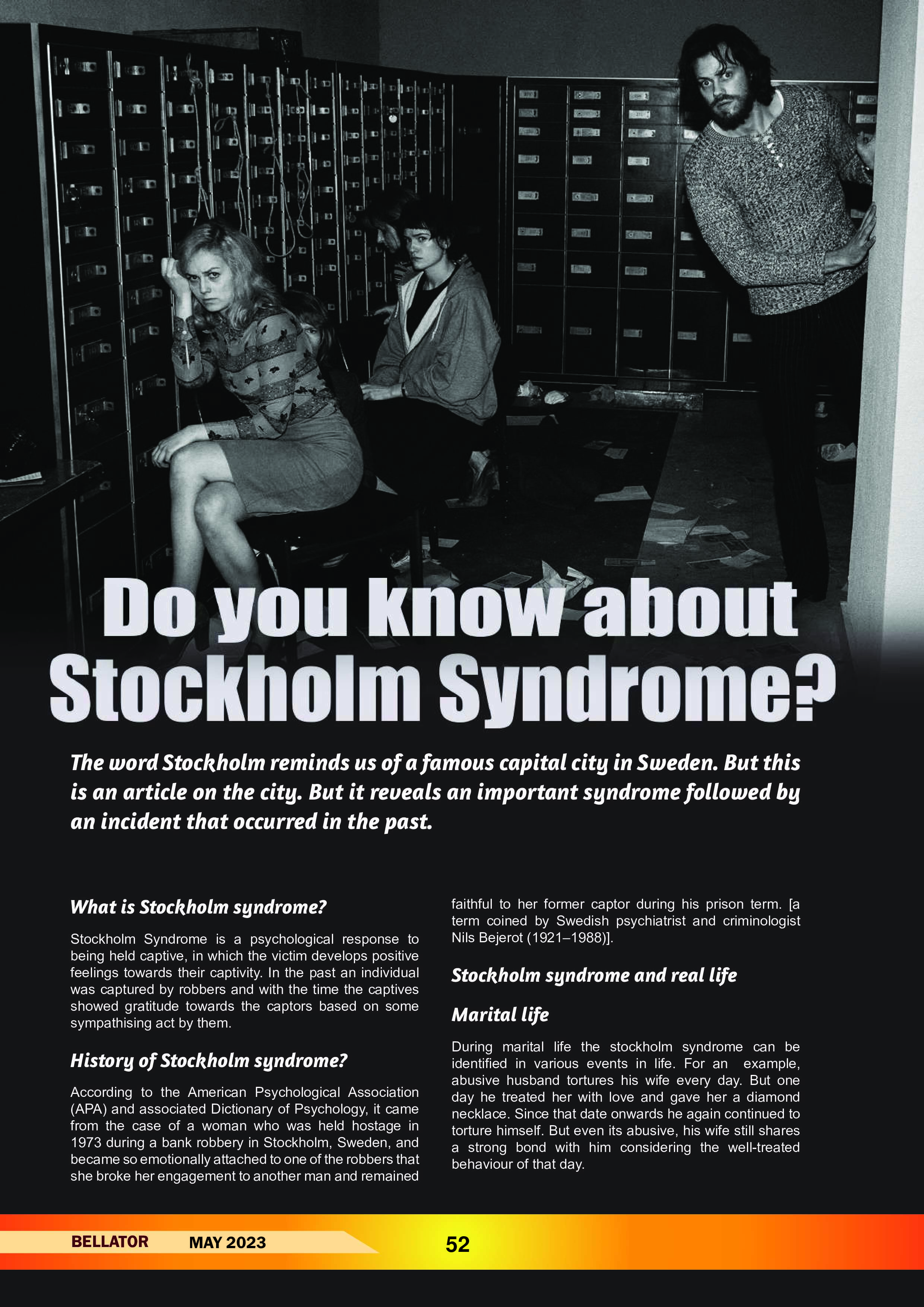 Do you know about Stockholm Syndrome?

The word Stockholm reminds us of a famous capital city in Sweden. But this is an article on the city. But it reveals an important syndrome followed by an incident that occurred in the past.

What is Stockholm syndrome?

Stockholm Syndrome is a psychological response to being held captive, in which the victim develops positive feelings towards their captivity. In the past an individual was captured by robbers and with the time the captives showed gratitude towards the captors based on some sympathising act by them.

History of Stockholm syndrome?

According to the American Psychological Association (APA) and associated Dictionary of Psychology, it came from the case of a woman who was held hostage in 1973 during a bank robbery in Stockholm, Sweden, and became so emotionally attached to one of the robbers that she broke her engagement to another man and remained faithful to her former captor during his prison term. [a term coined by Swedish psychiatrist and criminologist Nils Bejerot (1921–1988)].

Stockholm syndrome and real life

Marital life

During marital life the stockholm syndrome can be identified in various events in life. For an example, abusive husband tortures his wife every day. But one day he treated her with love and gave her a diamond necklace. Since that date onwards he again continued to torture himself. But even its abusive, his wife still shares a strong bond with him considering the well-treated behaviour of that day.

BELLATOR MAY 2023 52